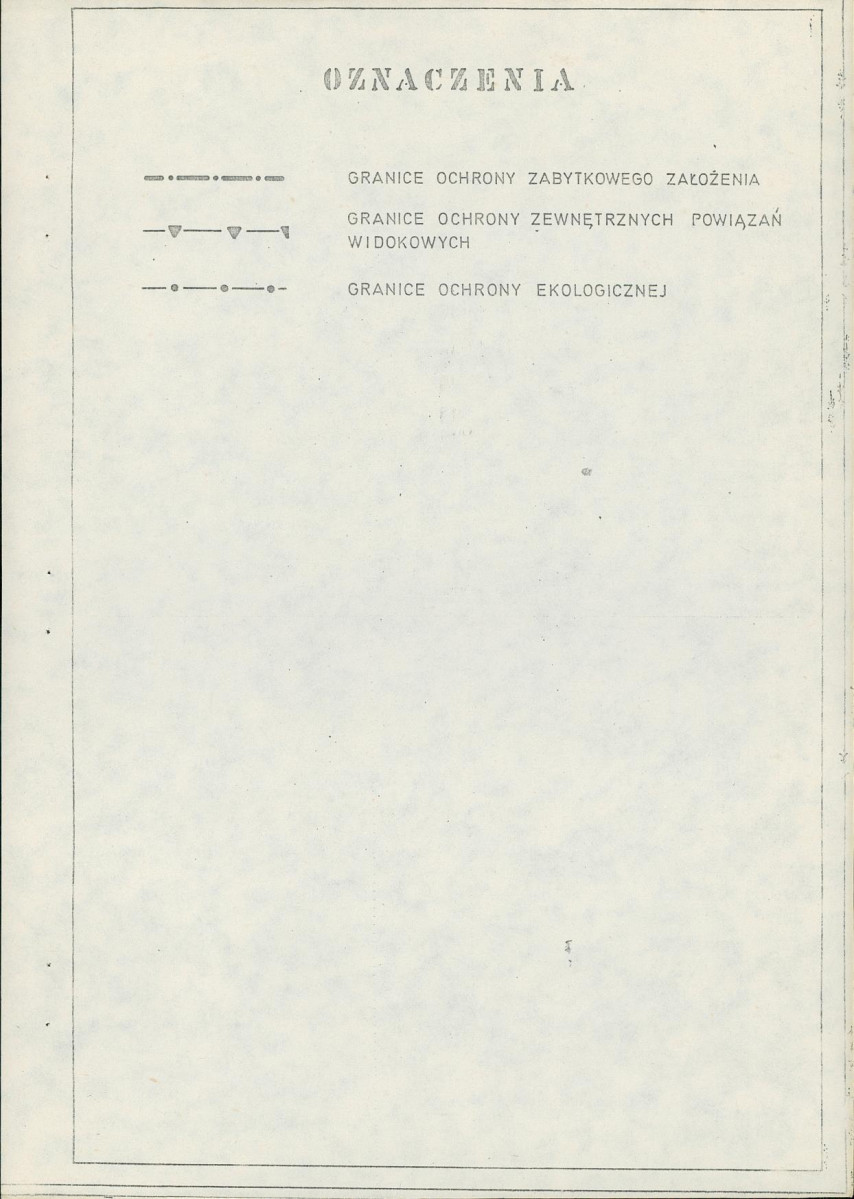 OZNACZENIA

GRANICE OCHRONY ZABYTKOWEGO ZAŁOŻENIA

GRANICE OCHRONY ZEWNĘTRZNYCH POWIĄZAŃ WIDOKOWYCH

GRANICE OCHRONY EKOLOGICZNEJ